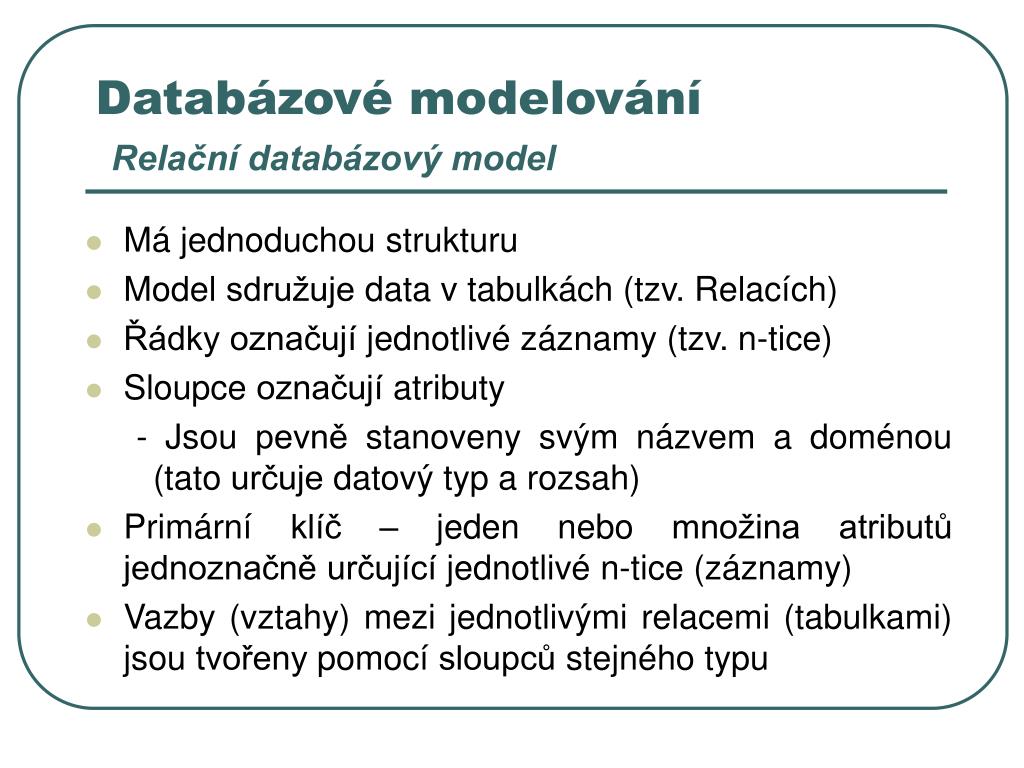 Databázové modelování
Relační databázový model

- Má jednoduchou strukturu
- Model sdružuje data v tabulkách (tzv. Relacích)
- Řádky označují jednotlivé záznamy (tzv. n-tice)
- Sloupce označují atributy
  - Jsou pevně stanoveny svým názvem a doménou (tato určuje datový typ a rozsah)
- Primární klíč – jeden nebo množina atributů jednoznačně určující jednotlivé n-tice (záznamy)
- Vazby (vztahy) mezi jednotlivými relacemi (tabulkami) jsou tvořeny pomocí sloupců stejného typu